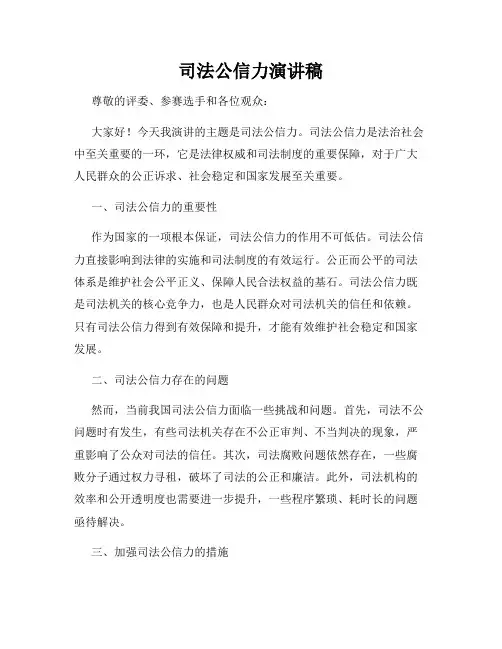 司法公信力演讲稿

尊敬的评委、参赛选手和各位观众：

大家好！今天我演讲的主题是司法公信力。司法公信力是法治社会中至关重要的一环，它是法律权威和司法制度的重要保障，对于广大人民群众的公正诉求、社会稳定和国家发展至关重要。

一、司法公信力的重要性

作为国家的一项根本保证，司法公信力的作用不可低估。司法公信力直接影响到法律的实施和司法制度的有效运行。公正而公平的司法体系是维护社会公平正义、保障人民合法权益的基石。司法公信力既是司法机关的核心竞争力，也是人民群众对司法机关的信任和依赖。只有司法公信力得到有效保障和提升，才能有效维护社会稳定和国家发展。

二、司法公信力存在的问题

然而，当前我国司法公信力面临一些挑战和问题。首先，司法不公问题时有发生，有些司法机关存在不公正审判、不当判决的现象，严重影响了公众对司法的信任。其次，司法腐败问题依然存在，一些腐败分子通过权力寻租，破坏了司法的公正和廉洁。此外，司法机构的效率和公开透明度也需要进一步提升，一些程序繁琐、耗时长的问题亟待解决。

三、加强司法公信力的措施